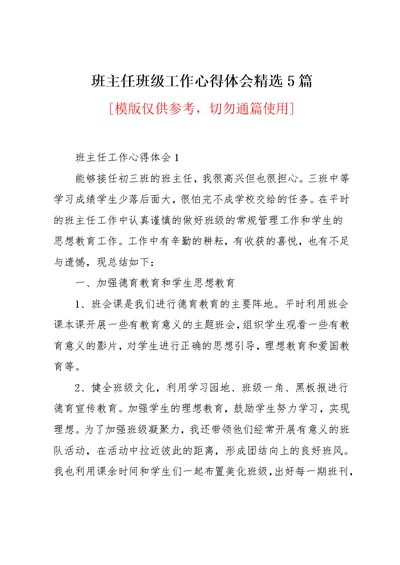 班主任班级工作心得体会精选5篇

[模版仅供参考，切勿通篇使用]

班主任工作心得体会1

能够接任初三班的班主任，我很高兴但也很担心。三班中等学习成绩学生少落后面大，很怕完不成学校交给的任务。在平时的班主任工作中认真谨慎的做好班级的常规管理工作和学生的思想教育工作。工作中有辛勤的耕耘，有收获的喜悦，也有不足与遗憾，现总结如下：

一、加强德育教育和学生思想教育

1、班会课是我们进行德育教育的主要阵地。平时利用班会课本课开展一些有教育意义的主题班会，组织学生观看一些有教育意义的影片，对学生进行正确的思想引导，理想教育和爱国教育等。

2、健全班级文化，利用学习园地、班级一角、黑板报进行德育宣传教育。加强学生的理想教育，鼓励学生努力学习，实现理想。为了加强班级凝聚力，我还带领他们经常开展有意义的班队活动，在活动中拉近彼此的距离，形成团结向上的良好班风。我也利用课余时间和学生们一起布置美化班级，出好每一期班刊，